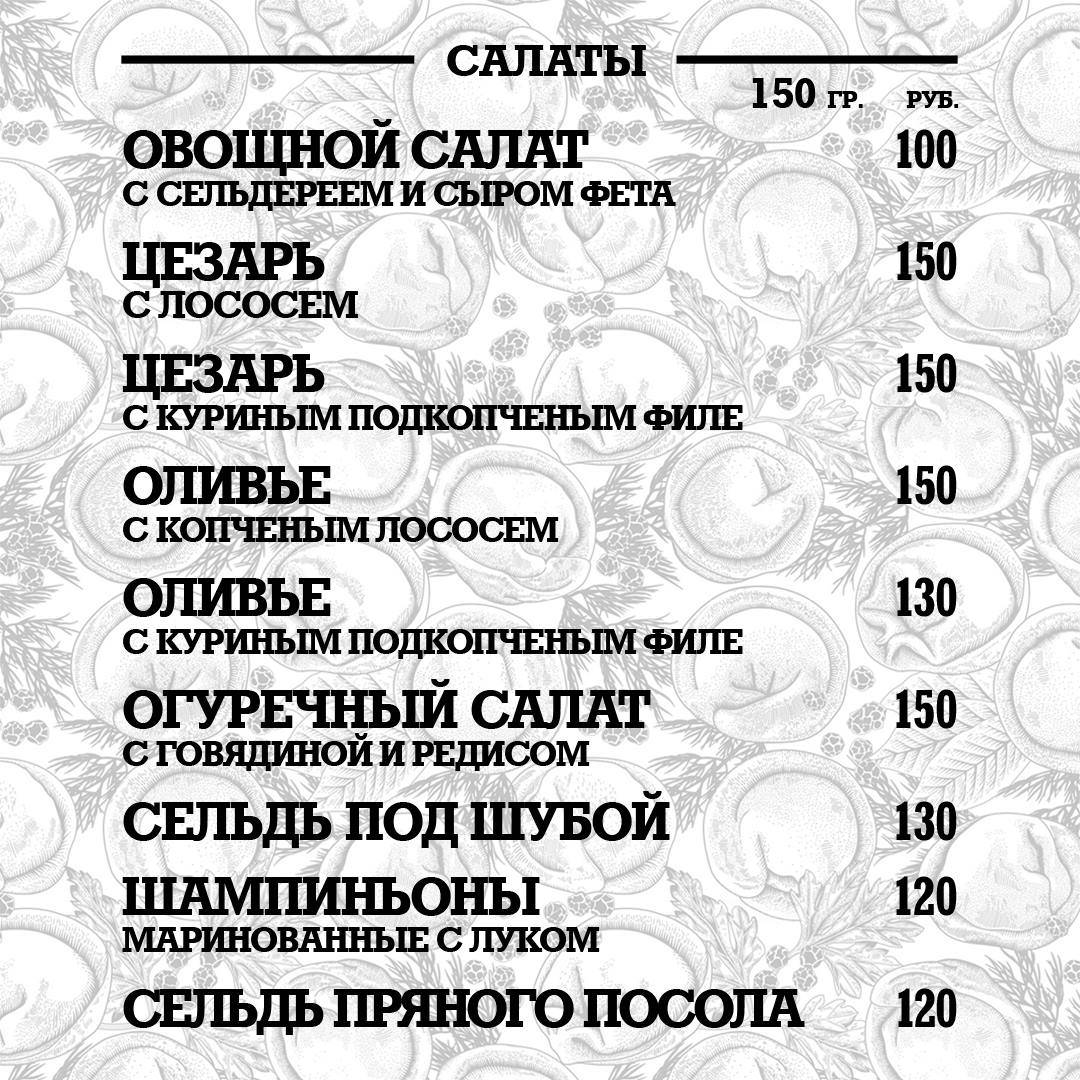 САЛАТЫ

150 ГР. РУБ.

ОВОЩНОЙ САЛАТ 100
С СЕЛЬДЕРЕЕМ И СЫРОМ ФЕТА

ЦЕЗАРЬ 150
С ЛОСОСЕМ

ЦЕЗАРЬ 150
С КУРИНЫМ ПОДКОПЧЕНЫМ ФИЛЕ

ОЛИВЬЕ 150
С КОПЧЕНЫМ ЛОСОСЕМ

ОЛИВЬЕ 130
С КУРИНЫМ ПОДКОПЧЕНЫМ ФИЛЕ

ОГУРЕЧНЫЙ САЛАТ 150
С ГОВЯДИНОЙ И РЕДИСОМ

СЕЛЬДЬ ПОД ШУБОЙ 130

ШАМПИНЬОНЫ 120
МАРИНОВАННЫЕ С ЛУКОМ

СЕЛЬДЬ ПРЯНОГО ПОСОЛА 120